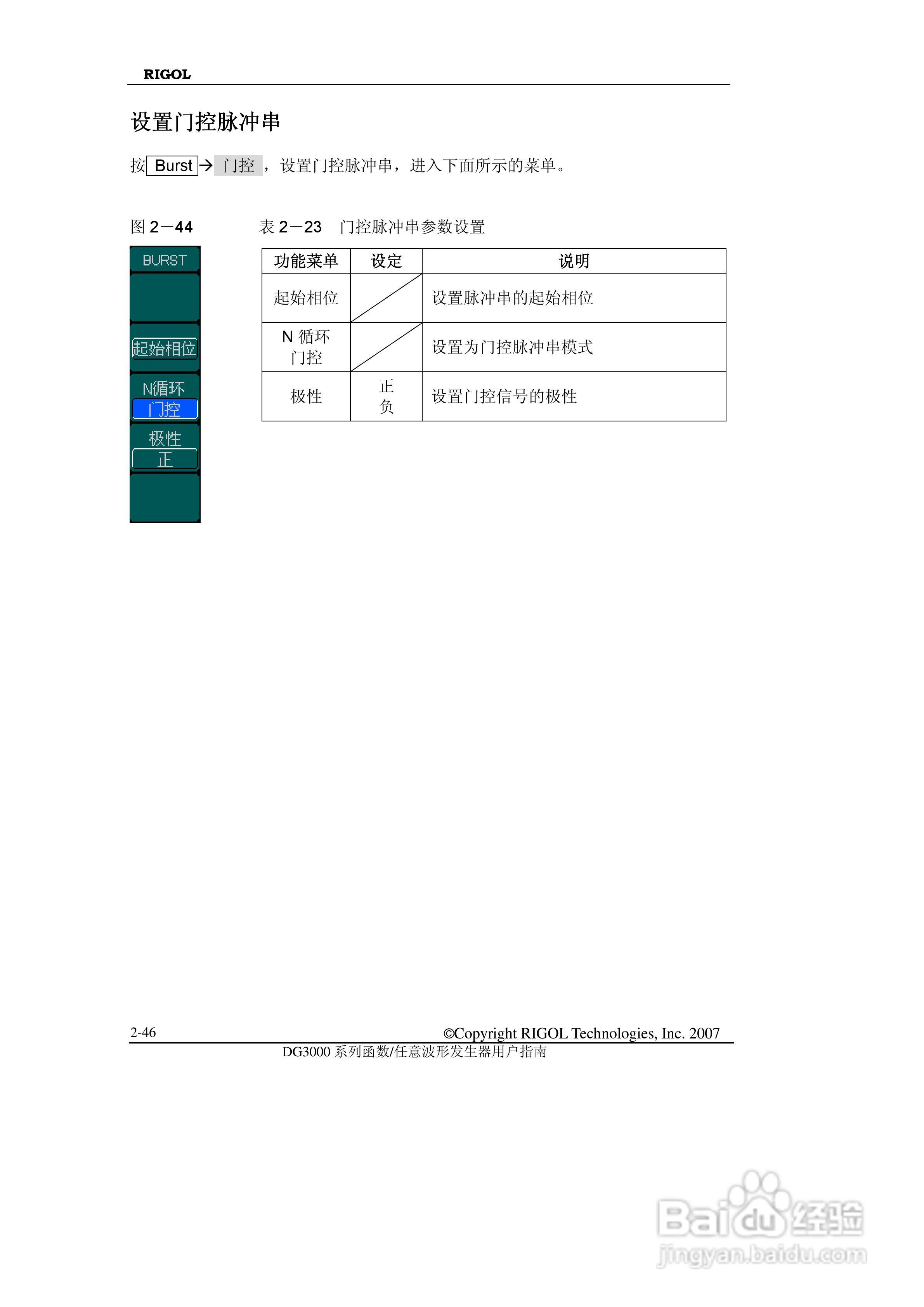 RIGOL

设置门控脉冲串

按 Burst → 门控 ，设置门控脉冲串，进入下面所示的菜单。

图 2－44

BURST

起始相位

N循环
门控

极性
正

表 2－23　门控脉冲串参数设置

| 功能菜单 | 设定 | 说明 |
|---|---|---|
| 起始相位 |  | 设置脉冲串的起始相位 |
| N 循环 门控 |  | 设置为门控脉冲串模式 |
| 极性 | 正 负 | 设置门控信号的极性 |

2-46　©Copyright RIGOL Technologies, Inc. 2007
DG3000 系列函数/任意波形发生器用户指南

Baidu 经验
jingyan.baidu.com